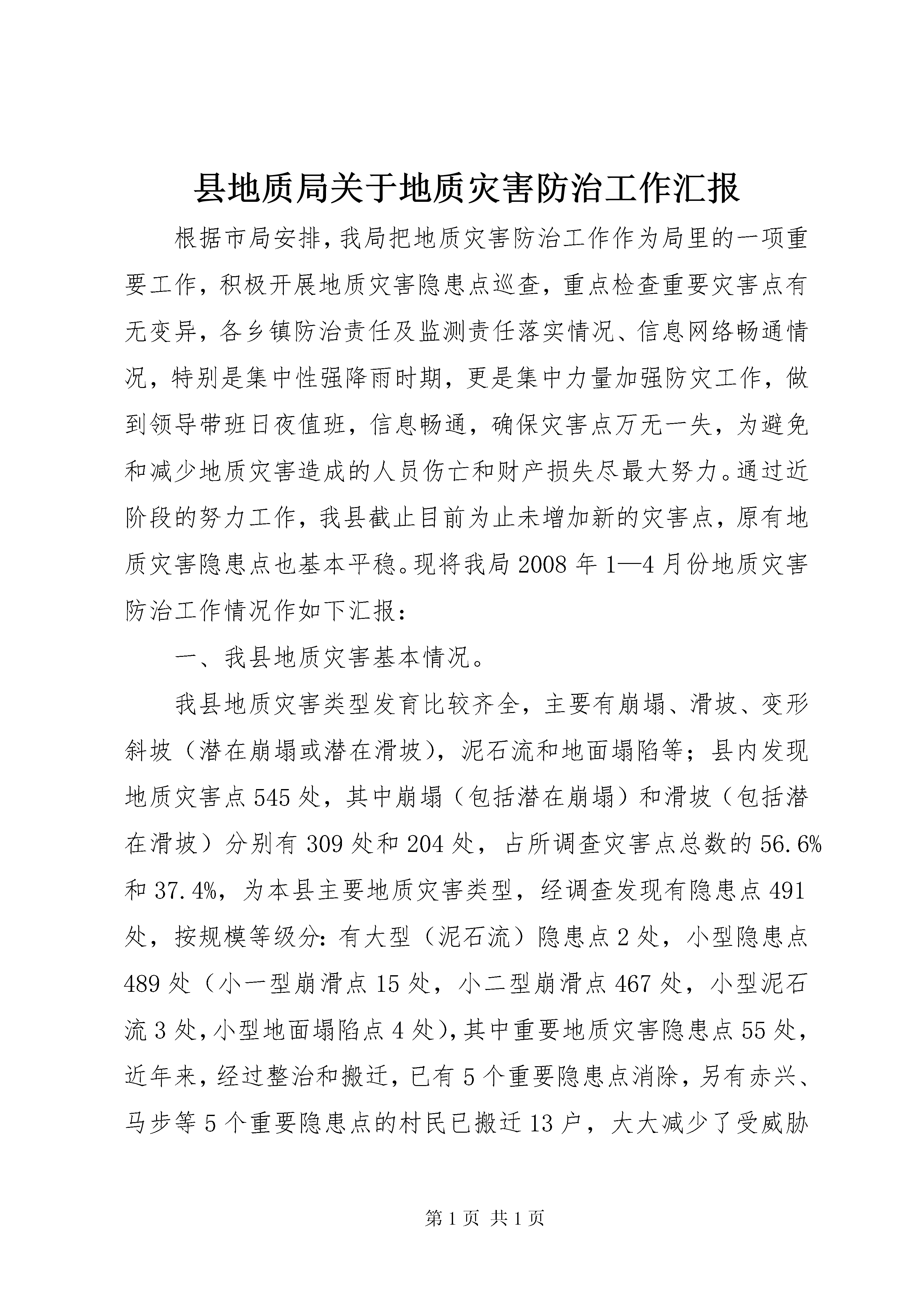 县地质局关于地质灾害防治工作汇报

根据市局安排，我局把地质灾害防治工作作为局里的一项重要工作，积极开展地质灾害隐患点巡查，重点检查重要灾害点有无变异，各乡镇防治责任及监测责任落实情况、信息网络畅通情况，特别是集中性强降雨时期，更是集中力量加强防灾工作，做到领导带班日夜值班，信息畅通，确保灾害点万无一失，为避免和减少地质灾害造成的人员伤亡和财产损失尽最大努力。通过近阶段的努力工作，我县截止目前为止未增加新的灾害点，原有地质灾害隐患点也基本平稳。现将我局2008年1—4月份地质灾害防治工作情况作如下汇报：

一、我县地质灾害基本情况。

我县地质灾害类型发育比较齐全，主要有崩塌、滑坡、变形斜坡（潜在崩塌或潜在滑坡），泥石流和地面塌陷等；县内发现地质灾害点545处，其中崩塌（包括潜在崩塌）和滑坡（包括潜在滑坡）分别有309处和204处，占所调查灾害点总数的56.6%和37.4%，为本县主要地质灾害类型，经调查发现有隐患点491处，按规模等级分：有大型（泥石流）隐患点2处，小型隐患点489处（小一型崩滑点15处，小二型崩滑点467处，小型泥石流3处，小型地面塌陷点4处），其中重要地质灾害隐患点55处，近年来，经过整治和搬迁，已有5个重要隐患点消除，另有赤兴、马步等5个重要隐患点的村民已搬迁13户，大大减少了受威胁

第1页 共1页